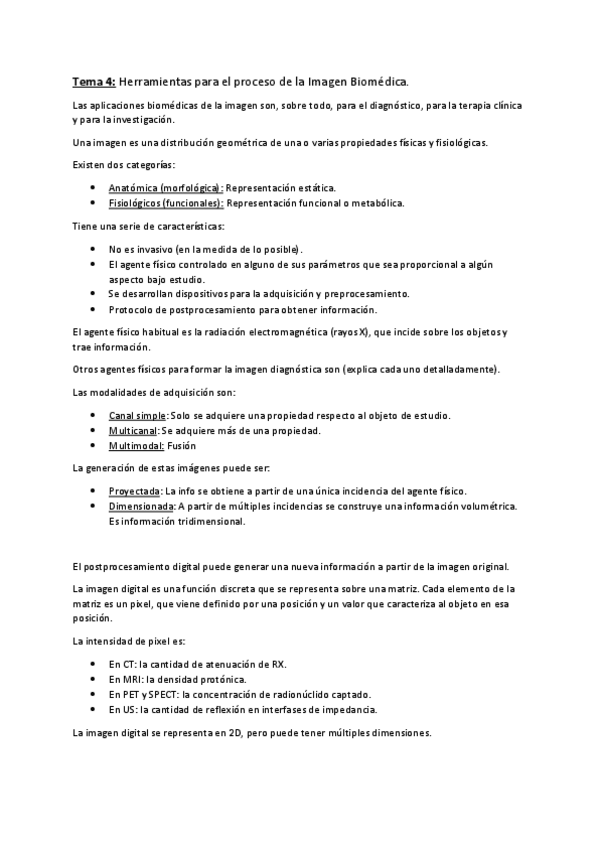 Tema 4: Herramientas para el proceso de la Imagen Biomédica.

Las aplicaciones biomédicas de la imagen son, sobre todo, para el diagnóstico, para la terapia clínica y para la investigación.

Una imagen es una distribución geométrica de una o varias propiedades físicas y fisiológicas.

Existen dos categorías:

- Anatómica (morfológica): Representación estática.
- Fisiológicos (funcionales): Representación funcional o metabólica.

Tiene una serie de características:

- No es invasivo (en la medida de lo posible).
- El agente físico controlado en alguno de sus parámetros que sea proporcional a algún aspecto bajo estudio.
- Se desarrollan dispositivos para la adquisición y preprocesamiento.
- Protocolo de postprocesamiento para obtener información.

El agente físico habitual es la radiación electromagnética (rayos X), que incide sobre los objetos y trae información.

Otros agentes físicos para formar la imagen diagnóstica son (explica cada uno detalladamente).

Las modalidades de adquisición son:

- Canal simple: Solo se adquiere una propiedad respecto al objeto de estudio.
- Multicanal: Se adquiere más de una propiedad.
- Multimodal: Fusión

La generación de estas imágenes puede ser:

- Proyectada: La info se obtiene a partir de una única incidencia del agente físico.
- Dimensionada: A partir de múltiples incidencias se construye una información volumétrica. Es información tridimensional.

El postprocesamiento digital puede generar una nueva información a partir de la imagen original.

La imagen digital es una función discreta que se representa sobre una matriz. Cada elemento de la matriz es un pixel, que viene definido por una posición y un valor que caracteriza al objeto en esa posición.

La intensidad de pixel es:

- En CT: la cantidad de atenuación de RX.
- En MRI: la densidad protónica.
- En PET y SPECT: la concentración de radionúclido captado.
- En US: la cantidad de reflexión en interfases de impedancia.

La imagen digital se representa en 2D, pero puede tener múltiples dimensiones.